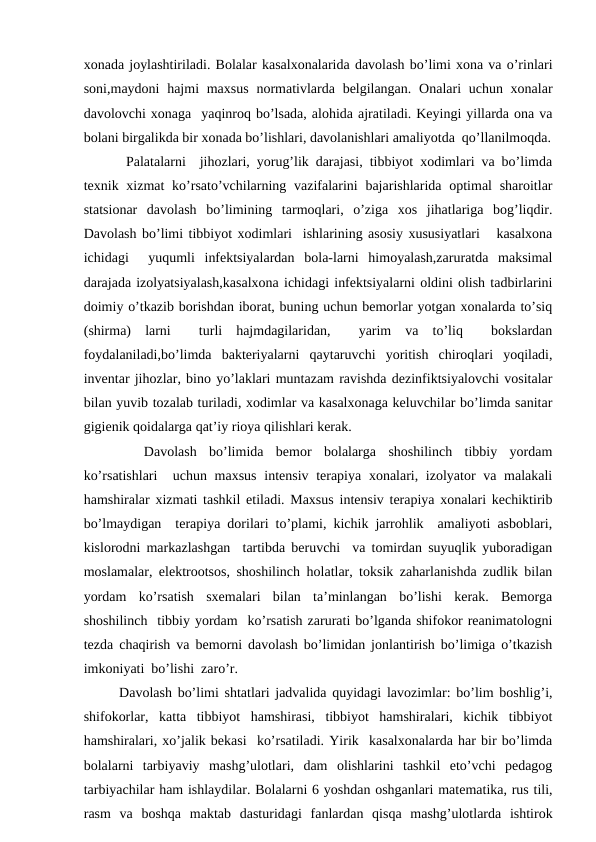 xonada joylashtiriladi. Bolalar kasalxonalarida davolash bo’limi xona va o’rinlari soni,maydoni hajmi maxsus normativlarda belgilangan. Onalari uchun xonalar davolovchi xonaga yaqinroq bo’lsada, alohida ajratiladi. Keyingi yillarda ona va bolani birgalikda bir xonada bo’lishlari, davolanishlari amaliyotda qo’llanilmoqda.

Palatalarni jihozlari, yorug’lik darajasi, tibbiyot xodimlari va bo’limda texnik xizmat ko’rsato’vchilarning vazifalarini bajarishlarida optimal sharoitlar statsionar davolash bo’limining tarmoqlari, o’ziga xos jihatlariga bog’liqdir. Davolash bo’limi tibbiyot xodimlari ishlarining asosiy xususiyatlari kasalxona ichidagi yuqumli infektsiyalardan bola-larni himoyalash,zaruratda maksimal darajada izolyatsiyalash,kasalxona ichidagi infektsiyalarni oldini olish tadbirlarini doimiy o’tkazib borishdan iborat, buning uchun bemorlar yotgan xonalarda to’siq (shirma) larni turli hajmdagilaridan, yarim va to’liq bokslardan foydalaniladi,bo’limda bakteriyalarni qaytaruvchi yoritish chiroqlari yoqiladi, inventar jihozlar, bino yo’laklari muntazam ravishda dezinfiktsiyalovchi vositalar bilan yuvib tozalab turiladi, xodimlar va kasalxonaga keluvchilar bo’limda sanitar gigienik qoidalarga qat’iy rioya qilishlari kerak.

Davolash bo’limida bemor bolalarga shoshilinch tibbiy yordam ko’rsatishlari uchun maxsus intensiv terapiya xonalari, izolyator va malakali hamshiralar xizmati tashkil etiladi. Maxsus intensiv terapiya xonalari kechiktirib bo’lmaydigan terapiya dorilari to’plami, kichik jarrohlik amaliyoti asboblari, kislorodni markazlashgan tartibda beruvchi va tomirdan suyuqlik yuboradigan moslamalar, elektrootsos, shoshilinch holatlar, toksik zaharlanishda zudlik bilan yordam ko’rsatish sxemalari bilan ta’minlangan bo’lishi kerak. Bemorga shoshilinch tibbiy yordam ko’rsatish zarurati bo’lganda shifokor reanimatologni tezda chaqirish va bemorni davolash bo’limidan jonlantirish bo’limiga o’tkazish imkoniyati bo’lishi zaro’r.

Davolash bo’limi shtatlari jadvalida quyidagi lavozimlar: bo’lim boshlig’i, shifokorlar, katta tibbiyot hamshirasi, tibbiyot hamshiralari, kichik tibbiyot hamshiralari, xo’jalik bekasi ko’rsatiladi. Yirik kasalxonalarda har bir bo’limda bolalarni tarbiyaviy mashg’ulotlari, dam olishlarini tashkil eto’vchi pedagog tarbiyachilar ham ishlaydilar. Bolalarni 6 yoshdan oshganlari matematika, rus tili, rasm va boshqa maktab dasturidagi fanlardan qisqa mashg’ulotlarda ishtirok